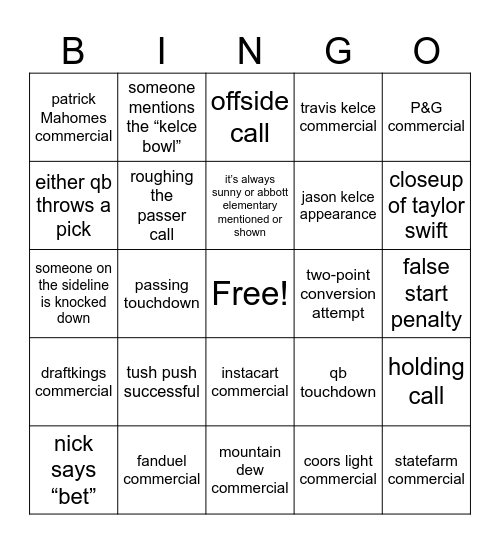 | B | I | N | G | O |
|---|---|---|---|---|
| patrick Mahomes commercial | someone mentions the “kelce bowl” | offside call | travis kelce commercial | P&G commercial |
| either qb throws a pick | roughing the passer call | it’s always sunny or abbott elementary mentioned or shown | jason kelce appearance | closeup of taylor swift |
| someone on the sideline is knocked down | passing touchdown | Free! | two-point conversion attempt | false start penalty |
| draftkings commercial | tush push successful | instacart commercial | qb touchdown | holding call |
| nick says “bet” | fanduel commercial | mountain dew commercial | coors light commercial | statefarm commercial |